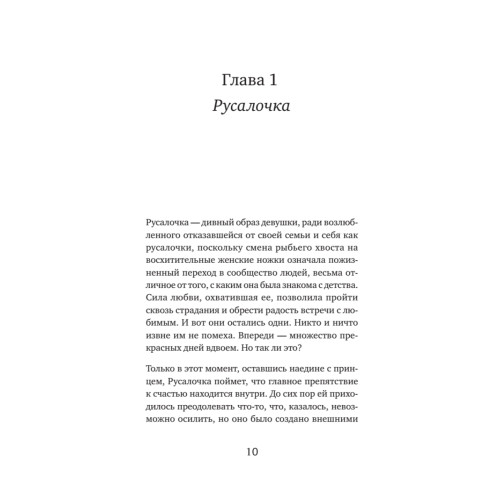 Глава 1
Русалочка

Русалочка — дивный образ девушки, ради возлюбленного отказавшейся от своей семьи и себя как русалочки, поскольку смена рыбьего хвоста на восхитительные женские ножки означала пожизненный переход в сообщество людей, весьма отличное от того, с каким она была знакома с детства. Сила любви, охватившая ее, позволила пройти сквозь страдания и обрести радость встречи с любимым. И вот они остались одни. Никто и ничто извне им не помеха. Впереди — множество прекрасных дней вдвоем. Но так ли это?

Только в этот момент, оставшись наедине с принцем, Русалочка поймет, что главное препятствие к счастью находится внутри. До сих пор ей приходилось преодолевать что-то, что, казалось, невозможно осилить, но оно было создано внешними

10